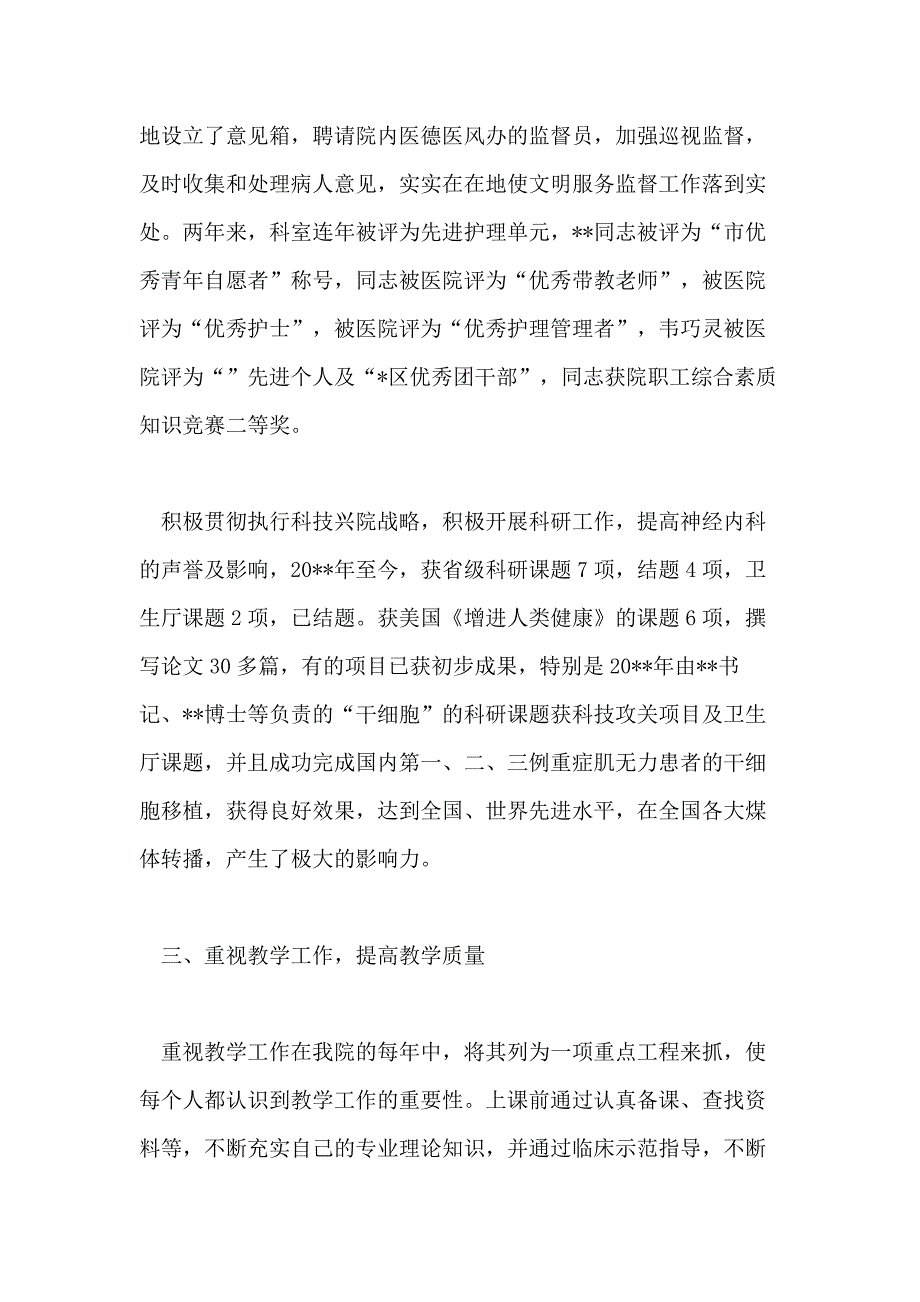 地设立了意见箱，聘请院内医德医风办的监督员，加强巡视监督，及时收集和处理病人意见，实实在在地使文明服务监督工作落到实处。两年来，科室连年被评为先进护理单元，**同志被评为“市优秀青年自愿者”称号，同志被医院评为“优秀带教老师”，被医院评为“优秀护士”，被医院评为“优秀护理管理者”，韦巧灵被医院评为“”先进个人及“*区优秀团干部”，同志获院职工综合素质知识竞赛二等奖。

积极贯彻执行科技兴院战略，积极开展科研工作，提高神经内科的声誉及影响，20**年至今，获省级科研课题7项，结题4项，卫生厅课题2项，已结题。获美国《增进人类健康》的课题6项，撰写论文30多篇，有的项目已获初步成果，特别是20**年由**书记、**博士等负责的“干细胞”的科研课题获科技攻关项目及卫生厅课题，并且成功完成国内第一、二、三例重症肌无力患者的干细胞移植，获得良好效果，达到全国、世界先进水平，在全国各大煤体转播，产生了极大的影响力。

三、重视教学工作，提高教学质量

重视教学工作在我院的每年中，将其列为一项重点工程来抓，使每个人都认识到教学工作的重要性。上课前通过认真备课、查找资料等，不断充实自己的专业理论知识，并通过临床示范指导，不断